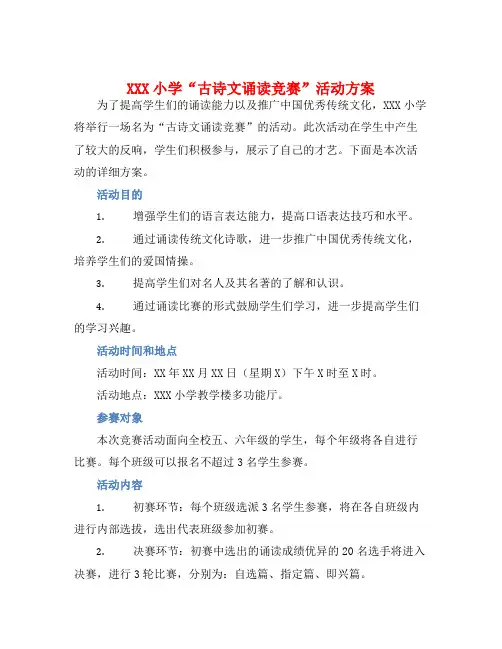 XXX 小学“古诗文诵读竞赛”活动方案

为了提高学生们的诵读能力以及推广中国优秀传统文化，XXX 小学将举行一场名为“古诗文诵读竞赛”的活动。此次活动在学生中产生了较大的反响，学生们积极参与，展示了自己的才艺。下面是本次活动的详细方案。

活动目的

1. 增强学生们的语言表达能力，提高口语表达技巧和水平。

2. 通过诵读传统文化诗歌，进一步推广中国优秀传统文化，培养学生们的爱国情操。

3. 提高学生们对名人及其名著的了解和认识。

4. 通过诵读比赛的形式鼓励学生们学习，进一步提高学生们的学习兴趣。

活动时间和地点

活动时间：XX 年 XX 月 XX 日（星期 X）下午 X 时至 X 时。

活动地点：XXX 小学教学楼多功能厅。

参赛对象

本次竞赛活动面向全校五、六年级的学生，每个年级将各自进行比赛。每个班级可以报名不超过 3 名学生参赛。

活动内容

1. 初赛环节：每个班级选派 3 名学生参赛，将在各自班级内进行内部选拔，选出代表班级参加初赛。

2. 决赛环节：初赛中选出的诵读成绩优异的 20 名选手将进入决赛，进行 3 轮比赛，分别为：自选篇、指定篇、即兴篇。